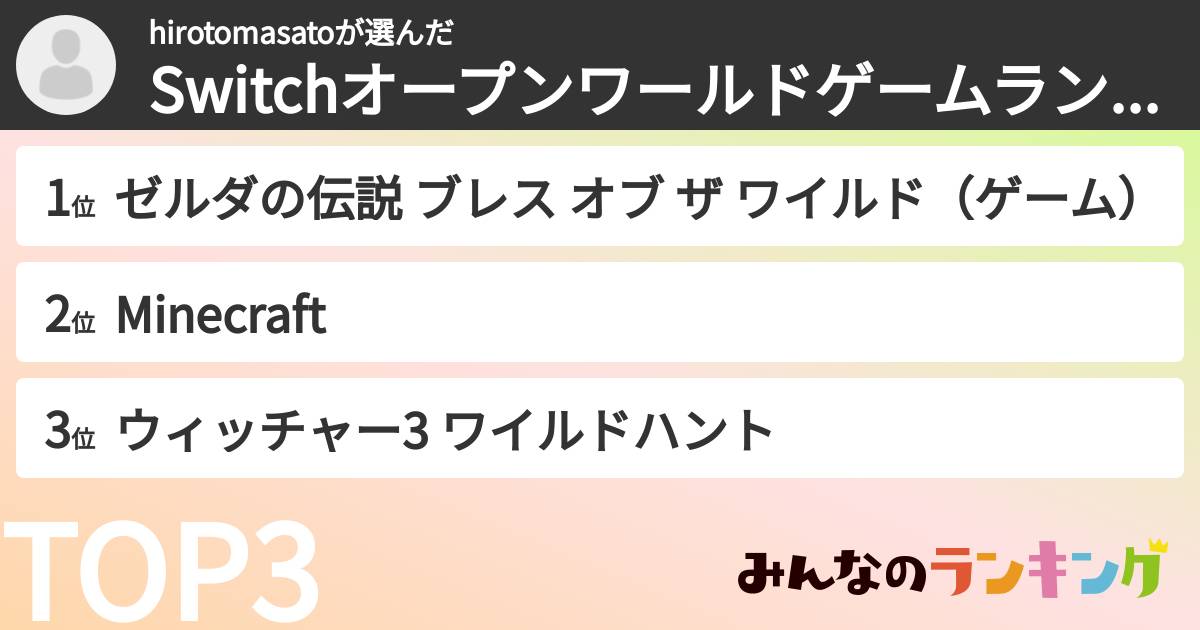 hirotomasatoが選んだ
Switchオープンワールドゲームラン...

1位 ゼルダの伝説 ブレス オブ ザ ワイルド（ゲーム）

2位 Minecraft

3位 ウィッチャー3 ワイルドハント

TOP3

みんなのランキング